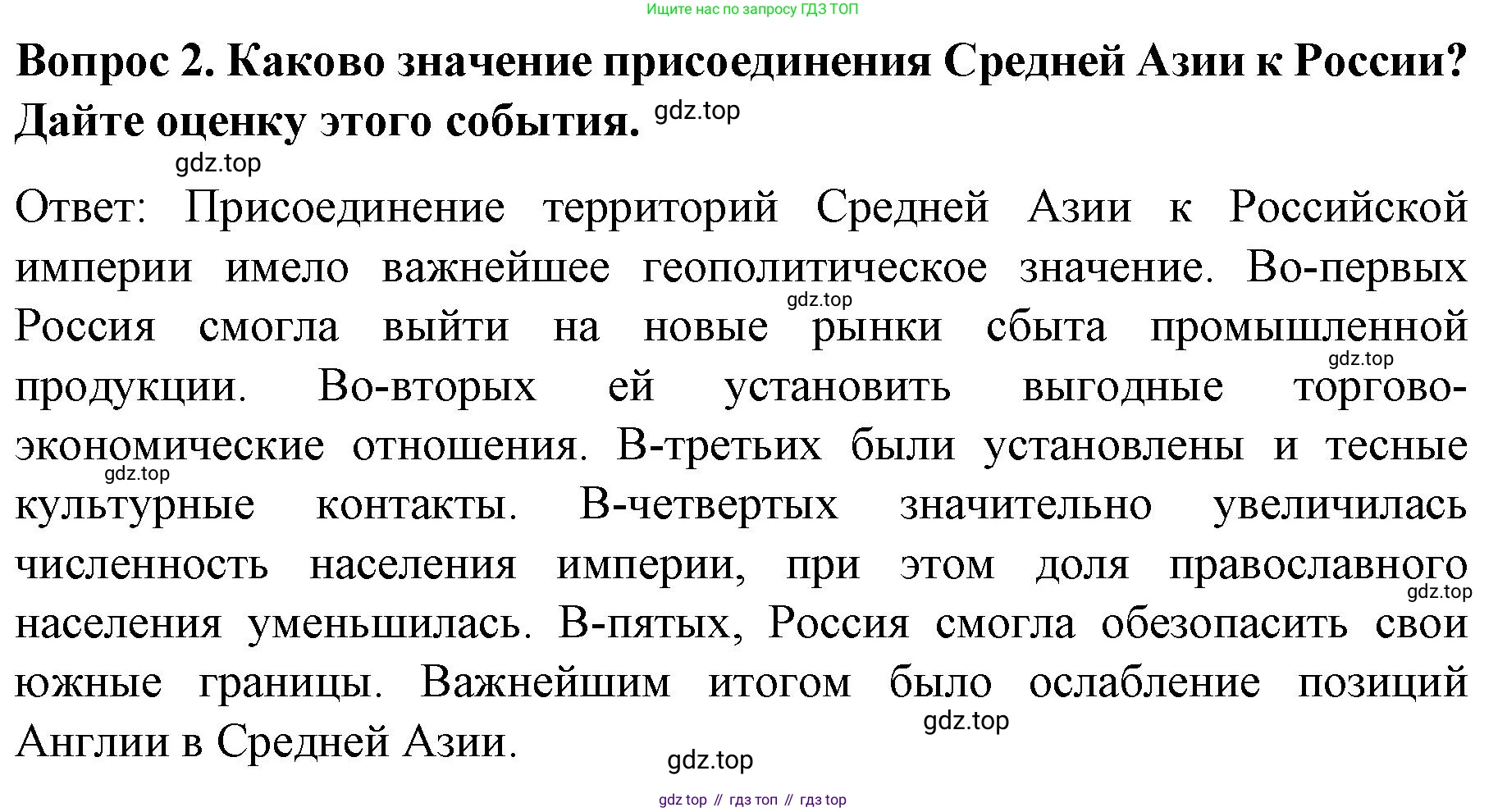 Ищите нас по запросу ГДЗ ТОП

Вопрос 2. Каково значение присоединения Средней Азии к России? Дайте оценку этого события.

Ответ: Присоединение территорий Средней Азии к Российской империи имело важнейшее геополитическое значение. Во-первых Россия смогла выйти на новые рынки сбыта промышленной продукции. Во-вторых ей установить выгодные торгово-экономические отношения. В-третьих были установлены и тесные культурные контакты. В-четвертых значительно увеличилась численность населения империи, при этом доля православного населения уменьшилась. В-пятых, Россия смогла обезопасить свои южные границы. Важнейшим итогом было ослабление позиций Англии в Средней Азии.

gdz top // гдз топ // гдз top

gdz.top